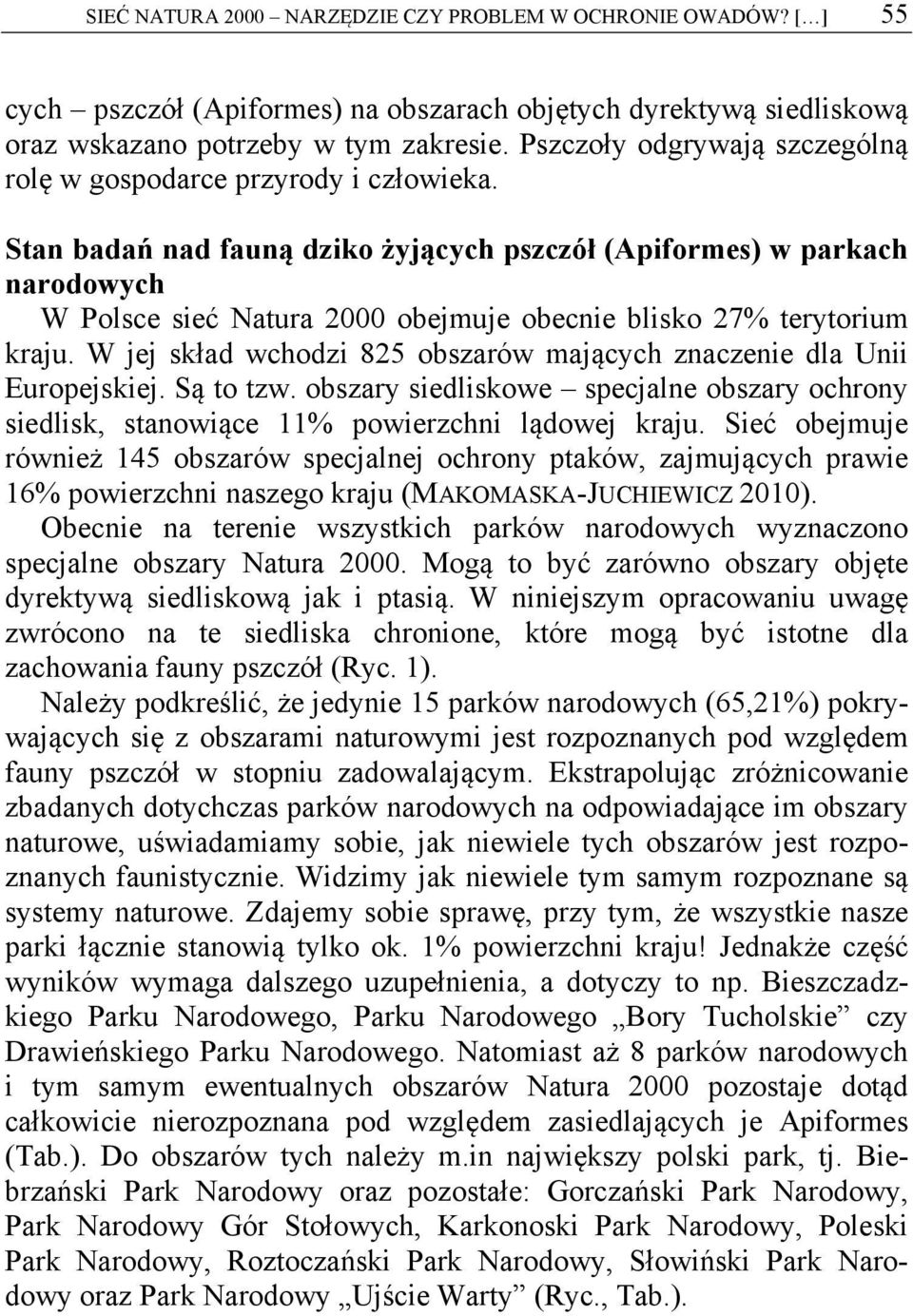 SIEĆ NATURA 2000 – NARZĘDZIE CZY PROBLEM W OCHRONIE OWADÓW? […] 55

cych – pszczół (Apiformes) na obszarach objętych dyrektywą siedliskową oraz wskazano potrzeby w tym zakresie. Pszczoły odgrywają szczególną rolę w gospodarce przyrody i człowieka.

Stan badań nad fauną dziko żyjących pszczół (Apiformes) w parkach narodowych

W Polsce sieć Natura 2000 obejmuje obecnie blisko 27% terytorium kraju. W jej skład wchodzi 825 obszarów mających znaczenie dla Unii Europejskiej. Są to tzw. obszary siedliskowe – specjalne obszary ochrony siedlisk, stanowiące 11% powierzchni lądowej kraju. Sieć obejmuje również 145 obszarów specjalnej ochrony ptaków, zajmujących prawie 16% powierzchni naszego kraju (MAKOMASKA-JUCHIEWICZ 2010). Obecnie na terenie wszystkich parków narodowych wyznaczono specjalne obszary Natura 2000. Mogą to być zarówno obszary objęte dyrektywą siedliskową jak i ptasią. W niniejszym opracowaniu uwagę zwrócono na te siedliska chronione, które mogą być istotne dla zachowania fauny pszczół (Ryc. 1).

Należy podkreślić, że jedynie 15 parków narodowych (65,21%) pokrywających się z obszarami naturowymi jest rozpoznanych pod względem fauny pszczół w stopniu zadowalającym. Ekstrapolując zróżnicowanie zbadanych dotychczas parków narodowych na odpowiadające im obszary naturowe, uświadamiamy sobie, jak niewiele tych obszarów jest rozpoznanych faunistycznie. Widzimy jak niewiele tym samym rozpoznane są systemy naturowe. Zdajemy sobie sprawę, przy tym, że wszystkie nasze parki łącznie stanowią tylko ok. 1% powierzchni kraju! Jednakże część wyników wymaga dalszego uzupełnienia, a dotyczy to np. Bieszczadzkiego Parku Narodowego, Parku Narodowego „Bory Tucholskie” czy Drawieńskiego Parku Narodowego. Natomiast aż 8 parków narodowych i tym samym ewentualnych obszarów Natura 2000 pozostaje dotąd całkowicie nierozpoznana pod względem zasiedlających je Apiformes (Tab.). Do obszarów tych należy m.in największy polski park, tj. Biebrzański Park Narodowy oraz pozostałe: Gorczański Park Narodowy, Park Narodowy Gór Stołowych, Karkonoski Park Narodowy, Poleski Park Narodowy, Roztoczański Park Narodowy, Słowiński Park Narodowy oraz Park Narodowy „Ujście Warty” (Ryc., Tab.).